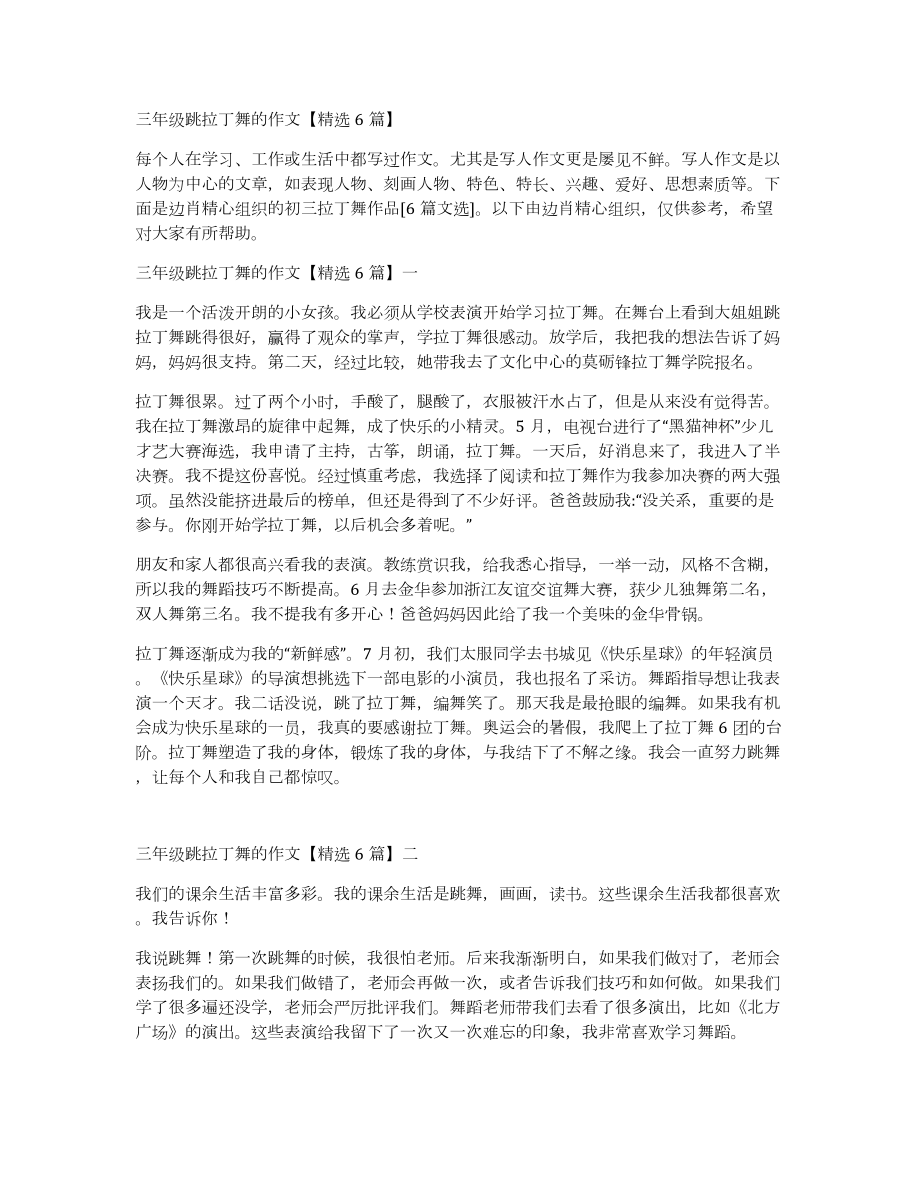 三年级跳拉丁舞的作文【精选 6 篇】

每个人在学习、工作或生活中都写过作文。尤其是写人作文更是屡见不鲜。写人作文是以人物为中心的文章，如表现人物、刻画人物、特色、特长、兴趣、爱好、思想素质等。下面是边肖精心组织的初三拉丁舞作品[6 篇文选]。以下由边肖精心组织，仅供参考，希望对大家有所帮助。

三年级跳拉丁舞的作文【精选 6 篇】一

我是一个活泼开朗的小女孩。我必须从学校表演开始学习拉丁舞。在舞台上看到大姐姐跳拉丁舞跳得很好，赢得了观众的掌声，学拉丁舞很感动。放学后，我把我的想法告诉了妈妈，妈妈很支持。第二天，经过比较，她带我去了文化中心的莫砺锋拉丁舞学院报名。

拉丁舞很累。过了两个小时，手酸了，腿酸了，衣服被汗水占了，但是从来没有觉得苦。我在拉丁舞激昂的旋律中起舞，成了快乐的小精灵。5 月，电视台进行了“黑猫神杯”少儿才艺大赛海选，我申请了主持，古筝，朗诵，拉丁舞。一天后，好消息来了，我进入了半决赛。我不提这份喜悦。经过慎重考虑，我选择了阅读和拉丁舞作为我参加决赛的两大强项。虽然没能挤进最后的榜单，但还是得到了不少好评。爸爸鼓励我:“没关系，重要的是参与。你刚开始学拉丁舞，以后机会多着呢。”

朋友和家人都很高兴看我的表演。教练赏识我，给我悉心指导，一举一动，风格不含糊，所以我的舞蹈技巧不断提高。6 月去金华参加浙江友谊交谊舞大赛，获少儿独舞第二名，双人舞第三名。我不提我有多开心！爸爸妈妈因此给了我一个美味的金华骨锅。

拉丁舞逐渐成为我的“新鲜感”。7 月初，我们太服同学去书城见《快乐星球》的年轻演员。《快乐星球》的导演想挑选下一部电影的小演员，我也报名了采访。舞蹈指导想让我表演一个天才。我二话没说，跳了拉丁舞，编舞笑了。那天我是最抢眼的编舞。如果我有机会成为快乐星球的一员，我真的要感谢拉丁舞。奥运会的暑假，我爬上了拉丁舞 6 团的台阶。拉丁舞塑造了我的身体，锻炼了我的身体，与我结下了不解之缘。我会一直努力跳舞，让每个人和我自己都惊叹。

三年级跳拉丁舞的作文【精选 6 篇】二

我们的课余生活丰富多彩。我的课余生活是跳舞，画画，读书。这些课余生活我都很喜欢。我告诉你！

我说跳舞！第一次跳舞的时候，我很怕老师。后来我渐渐明白，如果我们做对了，老师会表扬我们的。如果我们做错了，老师会再做一次，或者告诉我们技巧和如何做。如果我们学了很多遍还没学，老师会严厉批评我们。舞蹈老师带我们去看了很多演出，比如《北方广场》的演出。这些表演给我留下了一次又一次难忘的印象，我非常喜欢学习舞蹈。